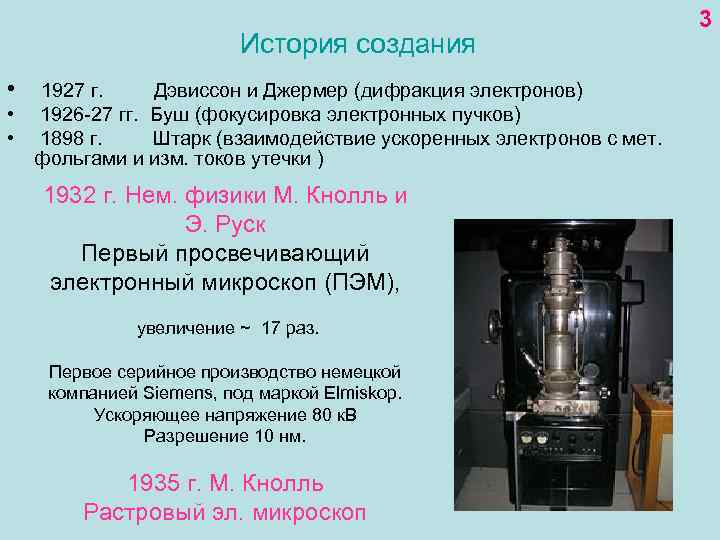 3

История создания

• 1927 г. Дэвиссон и Джермер (дифракция электронов)
• 1926-27 гг. Буш (фокусировка электронных пучков)
• 1898 г. Штарк (взаимодействие ускоренных электронов с мет. фольгами и изм. токов утечки )

1932 г. Нем. физики М. Кнолль и Э. Руск
Первый просвечивающий электронный микроскоп (ПЭМ),

увеличение ~ 17 раз.

Первое серийное производство немецкой компанией Siemens, под маркой Elmiskop. Ускоряющее напряжение 80 кВ Разрешение 10 нм.

1935 г. М. Кнолль
Растровый эл. микроскоп